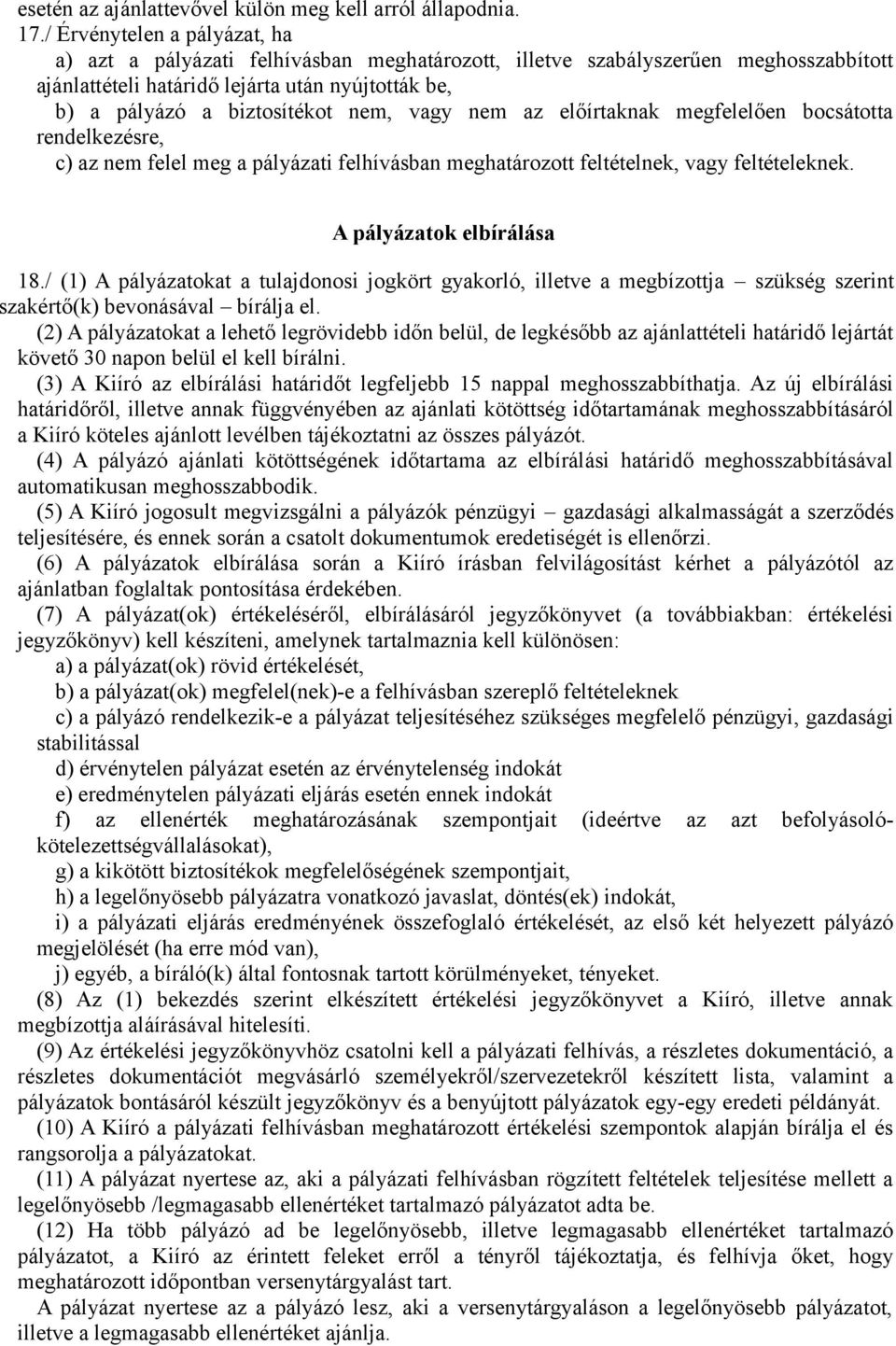 esetén az ajánlattevővel külön meg kell arról állapodnia.
17./ Érvénytelen a pályázat, ha
a) azt a pályázati felhívásban meghatározott, illetve szabályszerűen meghosszabbított ajánlattételi határidő lejárta után nyújtották be,
b) a pályázó a biztosítékot nem, vagy nem az előírtaknak megfelelően bocsátotta rendelkezésre,
c) az nem felel meg a pályázati felhívásban meghatározott feltételnek, vagy feltételeknek.

A pályázatok elbírálása

18./ (1) A pályázatokat a tulajdonosi jogkört gyakorló, illetve a megbízottja – szükség szerint szakértő(k) bevonásával – bírálja el.
(2) A pályázatokat a lehető legrövidebb időn belül, de legkésőbb az ajánlattételi határidő lejártát követő 30 napon belül el kell bírálni.
(3) A Kiíró az elbírálási határidőt legfeljebb 15 nappal meghosszabbíthatja. Az új elbírálási határidőről, illetve annak függvényében az ajánlati kötöttség időtartamának meghosszabbításáról a Kiíró köteles ajánlott levélben tájékoztatni az összes pályázót.
(4) A pályázó ajánlati kötöttségének időtartama az elbírálási határidő meghosszabbításával automatikusan meghosszabbodik.
(5) A Kiíró jogosult megvizsgálni a pályázók pénzügyi – gazdasági alkalmasságát a szerződés teljesítésére, és ennek során a csatolt dokumentumok eredetiségét is ellenőrzi.
(6) A pályázatok elbírálása során a Kiíró írásban felvilágosítást kérhet a pályázótól az ajánlatban foglaltak pontosítása érdekében.
(7) A pályázat(ok) értékeléséről, elbírálásáról jegyzőkönyvet (a továbbiakban: értékelési jegyzőkönyv) kell készíteni, amelynek tartalmaznia kell különösen:
a) a pályázat(ok) rövid értékelését,
b) a pályázat(ok) megfelel(nek)-e a felhívásban szereplő feltételeknek
c) a pályázó rendelkezik-e a pályázat teljesítéséhez szükséges megfelelő pénzügyi, gazdasági stabilitással
d) érvénytelen pályázat esetén az érvénytelenség indokát
e) eredménytelen pályázati eljárás esetén ennek indokát
f) az ellenérték meghatározásának szempontjait (ideértve az azt befolyásoló-kötelezettségvállalásokat),
g) a kikötött biztosítékok megfelelőségének szempontjait,
h) a legelőnyösebb pályázatra vonatkozó javaslat, döntés(ek) indokát,
i) a pályázati eljárás eredményének összefoglaló értékelését, az első két helyezett pályázó megjelölését (ha erre mód van),
j) egyéb, a bíráló(k) által fontosnak tartott körülményeket, tényeket.
(8) Az (1) bekezdés szerint elkészített értékelési jegyzőkönyvet a Kiíró, illetve annak megbízottja aláírásával hitelesíti.
(9) Az értékelési jegyzőkönyvhöz csatolni kell a pályázati felhívás, a részletes dokumentáció, a részletes dokumentációt megvásárló személyekről/szervezetekről készített lista, valamint a pályázatok bontásáról készült jegyzőkönyv és a benyújtott pályázatok egy-egy eredeti példányát.
(10) A Kiíró a pályázati felhívásban meghatározott értékelési szempontok alapján bírálja el és rangsorolja a pályázatokat.
(11) A pályázat nyertese az, aki a pályázati felhívásban rögzített feltételek mellett a legelőnyösebb /legmagasabb ellenértéket tartalmazó pályázatot adta be.
(12) Ha több pályázó ad be legelőnyösebb, illetve legmagasabb ellenértéket tartalmazó pályázatot, a Kiíró az érintett feleket erről a tényről tájékoztatja, és felhívja őket, hogy meghatározott időpontban versenytárgyalást tart.
A pályázat nyertese az a pályázó lesz, aki a versenytárgyaláson a legelőnyösebb pályázatot, illetve a legmagasabb ellenértéket ajánlja.